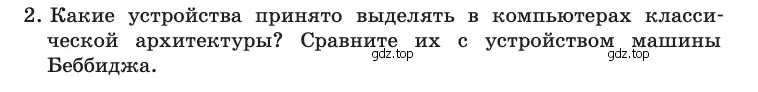 2. Какие устройства принято выделять в компьютерах классической архитектуры? Сравните их с устройством машины Беббиджа.

gdz.top gdz.top